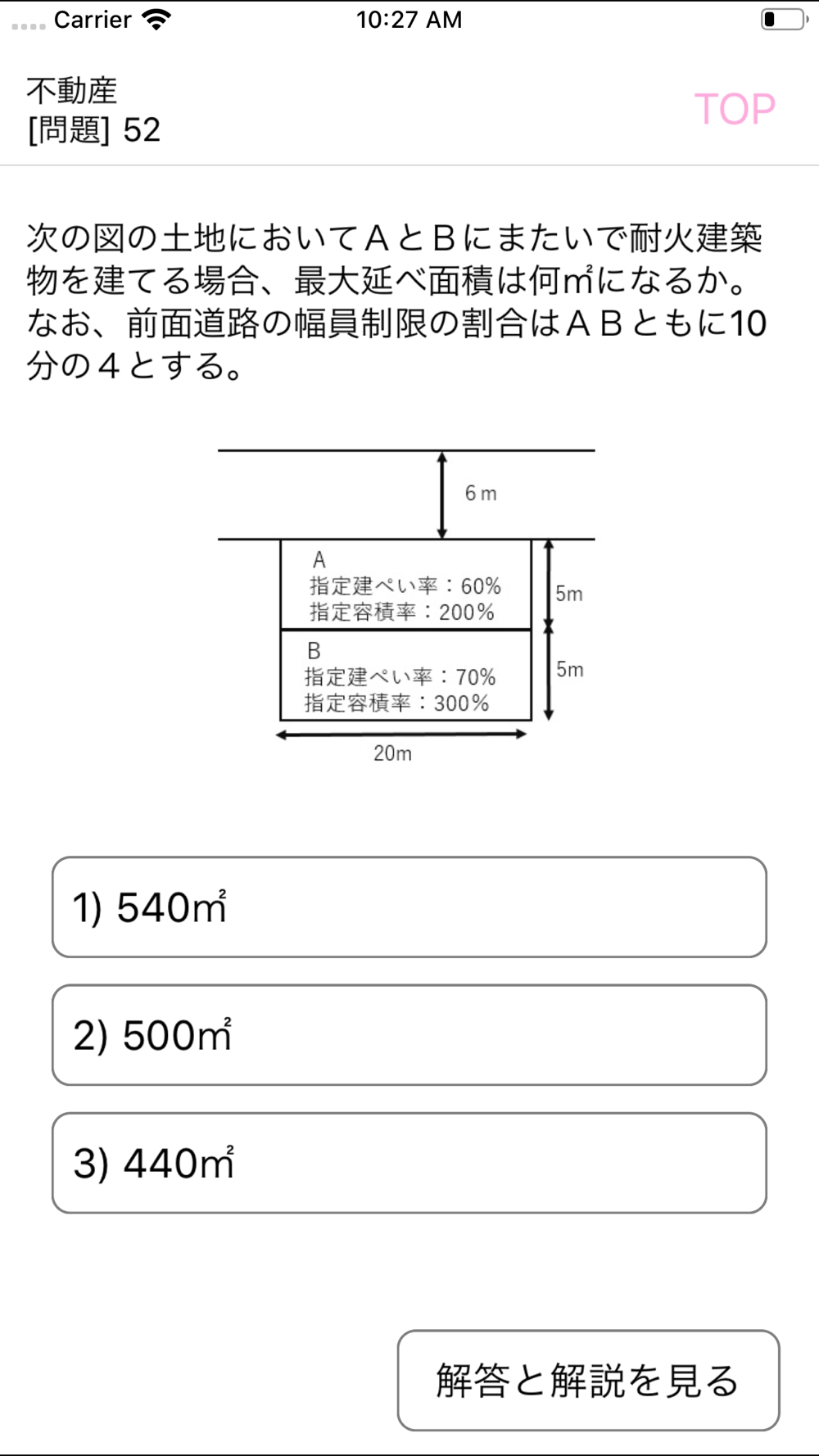 Carrier
10:27 AM

不動産
[問題] 52
TOP

次の図の土地においてＡとＢにまたいで耐火建築物を建てる場合、最大延べ面積は何㎡になるか。なお、前面道路の幅員制限の割合はＡＢともに10分の４とする。

6ｍ
A
指定建ぺい率：60%
指定容積率：200%
5m
B
指定建ぺい率：70%
指定容積率：300%
5m
20m

1) 540㎡

2) 500㎡

3) 440㎡

解答と解説を見る